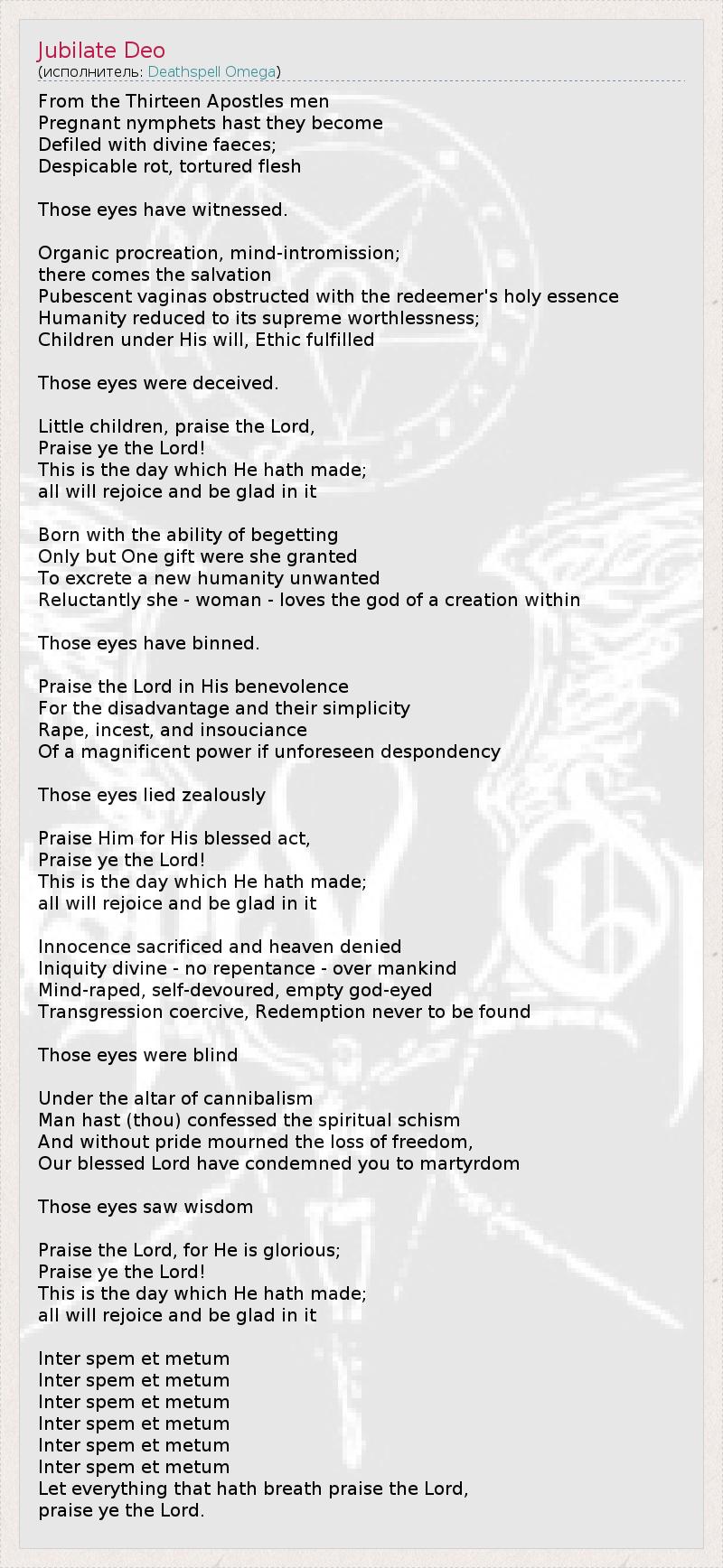 Jubilate Deo
(исполнитель: Deathspell Omega)

From the Thirteen Apostles men
Pregnant nymphets hast they become
Defiled with divine faeces;
Despicable rot, tortured flesh

Those eyes have witnessed.

Organic procreation, mind-intromission;
there comes the salvation
Pubescent vaginas obstructed with the redeemer's holy essence
Humanity reduced to its supreme worthlessness;
Children under His will, Ethic fulfilled

Those eyes were deceived.

Little children, praise the Lord,
Praise ye the Lord!
This is the day which He hath made;
all will rejoice and be glad in it

Born with the ability of begetting
Only but One gift were she granted
To excrete a new humanity unwanted
Reluctantly she - woman - loves the god of a creation within

Those eyes have binned.

Praise the Lord in His benevolence
For the disadvantage and their simplicity
Rape, incest, and insouciance
Of a magnificent power if unforeseen despondency

Those eyes lied zealously

Praise Him for His blessed act,
Praise ye the Lord!
This is the day which He hath made;
all will rejoice and be glad in it

Innocence sacrificed and heaven denied
Iniquity divine - no repentance - over mankind
Mind-raped, self-devoured, empty god-eyed
Transgression coercive, Redemption never to be found

Those eyes were blind

Under the altar of cannibalism
Man hast (thou) confessed the spiritual schism
And without pride mourned the loss of freedom,
Our blessed Lord have condemned you to martyrdom

Those eyes saw wisdom

Praise the Lord, for He is glorious;
Praise ye the Lord!
This is the day which He hath made;
all will rejoice and be glad in it

Inter spem et metum
Inter spem et metum
Inter spem et metum
Inter spem et metum
Inter spem et metum
Inter spem et metum
Let everything that hath breath praise the Lord,
praise ye the Lord.